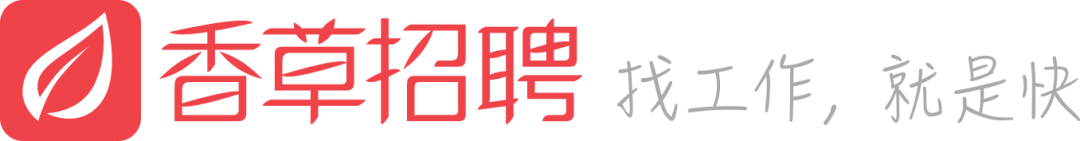 香草招聘 找工作，就是快